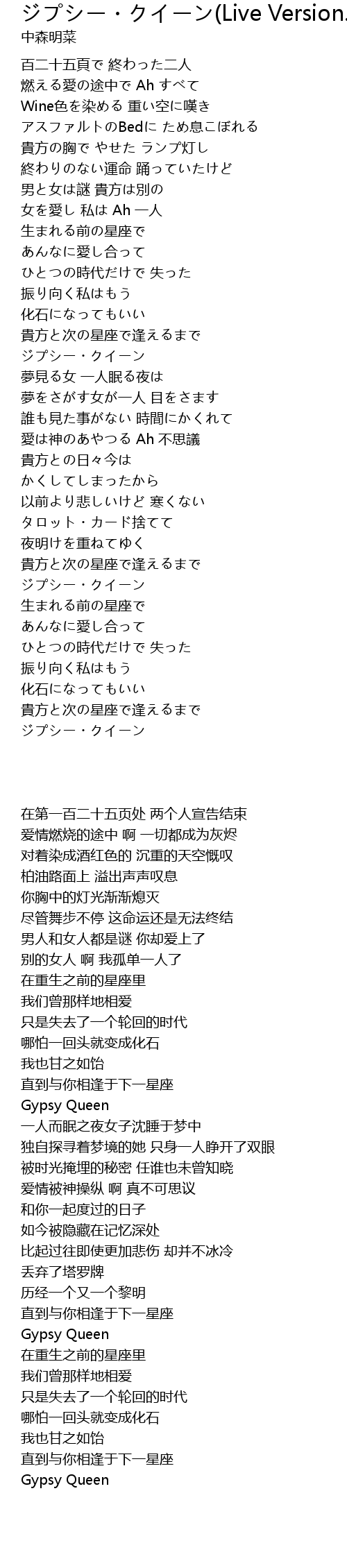 ジプシー・クイーン(Live Version
中森明菜

百二十五頁で 終わった二人
燃える愛の途中で Ah すべて
Wine色を染める 重い空に嘆き
アスファルトのBedに ため息こぼれる
貴方の胸で やせた ランプ灯し
終わりのない運命 踊っていたけど
男と女は謎 貴方は別の
女を愛し 私は Ah 一人
生まれる前の星座で
あんなに愛し合って
ひとつの時代だけで 失った
振り向く私はもう
化石になってもいい
貴方と次の星座で逢えるまで
ジプシー・クイーン
夢見る女 一人眠る夜は
夢をさがす女が一人 目をさます
誰も見た事がない 時間にかくれて
愛は神のあやつる Ah 不思議
貴方との日々今は
かくしてしまったから
以前より悲しいけど 寒くない
タロット・カード捨てて
夜明けを重ねてゆく
貴方と次の星座で逢えるまで
ジプシー・クイーン
生まれる前の星座で
あんなに愛し合って
ひとつの時代だけで 失った
振り向く私はもう
化石になってもいい
貴方と次の星座で逢えるまで
ジプシー・クイーン

在第一百二十五页处 两个人宣告结束
爱情燃烧的途中 啊 一切都成为灰烬
对着染成酒红色的 沉重的天空慨叹
柏油路面上 溢出声声叹息
你胸中的灯光渐渐熄灭
尽管舞步不停 这命运还是无法终结
男人和女人都是谜 你却爱上了
别的女人 啊 我孤单一人了
在重生之前的星座里
我们曾那样地相爱
只是失去了一个轮回的时代
哪怕一回头就变成化石
我也甘之如饴
直到与你相逢于下一星座
Gypsy Queen
一人而眠之夜女子沈睡于梦中
独自探寻着梦境的她 只身一人睁开了双眼
被时光掩埋的秘密 任谁也未曾知晓
爱情被神操纵 啊 真不可思议
和你一起度过的日子
如今被隐藏在记忆深处
比起过往即使更加悲伤 却并不冰冷
丢弃了塔罗牌
历经一个又一个黎明
直到与你相逢于下一星座
Gypsy Queen
在重生之前的星座里
我们曾那样地相爱
只是失去了一个轮回的时代
哪怕一回头就变成化石
我也甘之如饴
直到与你相逢于下一星座
Gypsy Queen